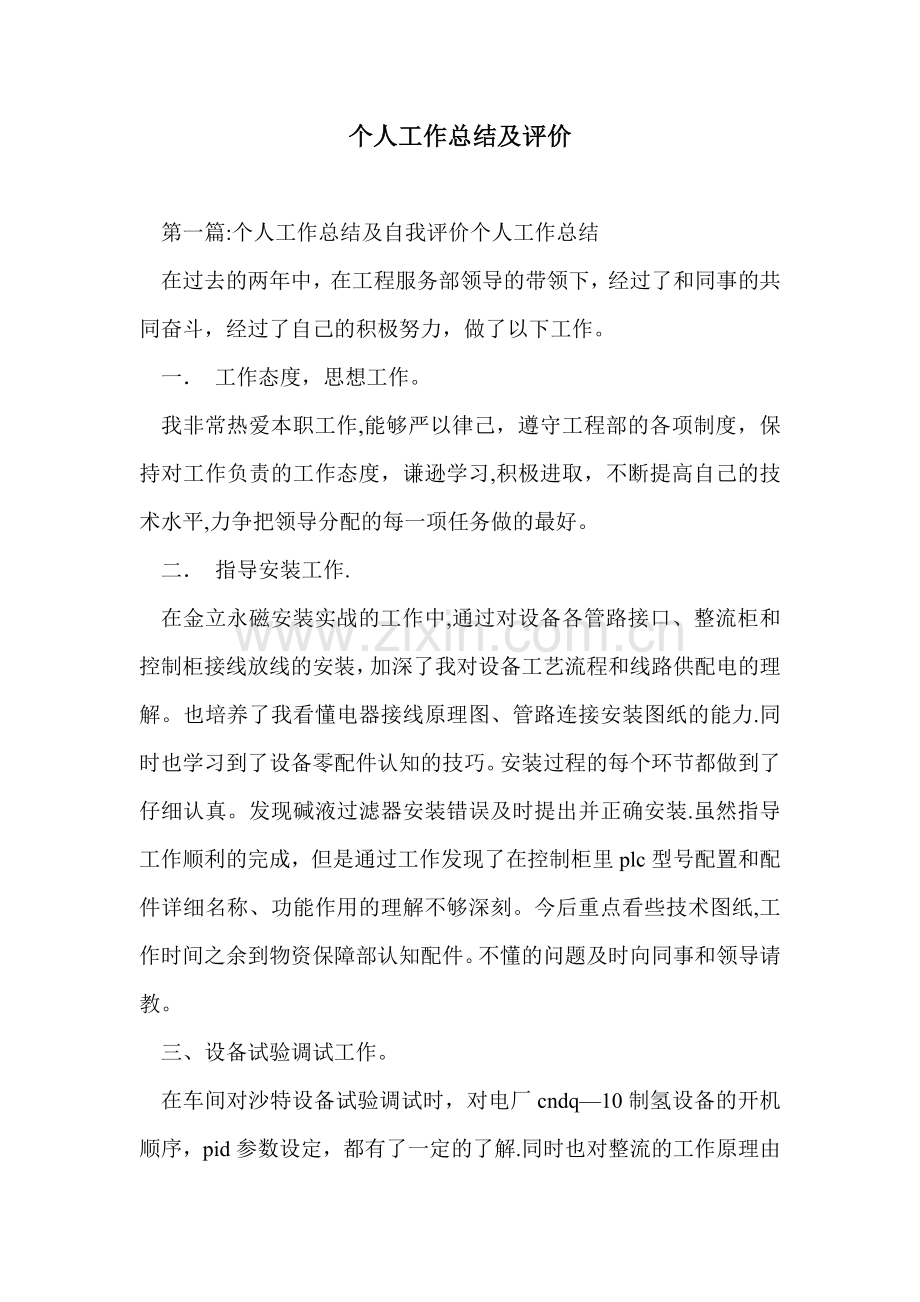 个人工作总结及评价

第一篇:个人工作总结及自我评价个人工作总结

在过去的两年中，在工程服务部领导的带领下，经过了和同事的共同奋斗，经过了自己的积极努力，做了以下工作。

一． 工作态度，思想工作。

我非常热爱本职工作,能够严以律己，遵守工程部的各项制度，保持对工作负责的工作态度，谦逊学习,积极进取，不断提高自己的技术水平,力争把领导分配的每一项任务做的最好。

二． 指导安装工作.

在金立永磁安装实战的工作中,通过对设备各管路接口、整流柜和控制柜接线放线的安装，加深了我对设备工艺流程和线路供配电的理解。也培养了我看懂电器接线原理图、管路连接安装图纸的能力.同时也学习到了设备零配件认知的技巧。安装过程的每个环节都做到了仔细认真。发现碱液过滤器安装错误及时提出并正确安装.虽然指导工作顺利的完成，但是通过工作发现了在控制柜里plc型号配置和配件详细名称、功能作用的理解不够深刻。今后重点看些技术图纸,工作时间之余到物资保障部认知配件。不懂的问题及时向同事和领导请教。

三、设备试验调试工作。

在车间对沙特设备试验调试时，对电厂cndq—10制氢设备的开机顺序，pid参数设定，都有了一定的了解.同时也对整流的工作原理由

www.zixin.com.cn